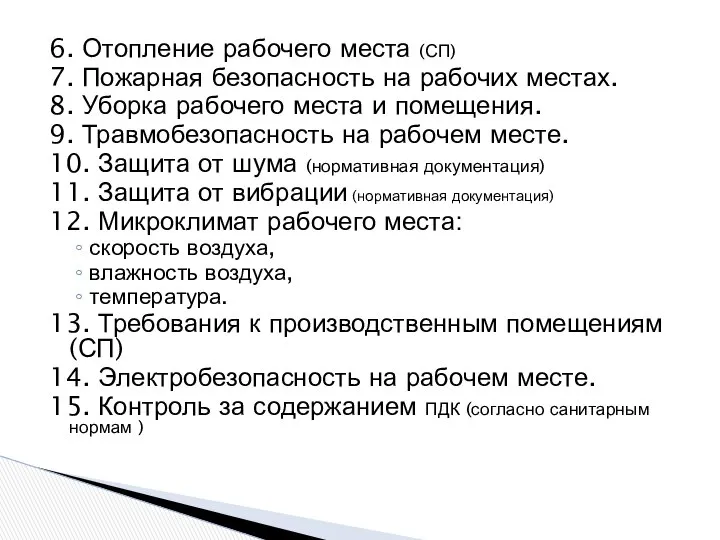 6. Отопление рабочего места (СП)
7. Пожарная безопасность на рабочих местах.
8. Уборка рабочего места и помещения.
9. Травмобезопасность на рабочем месте.
10. Защита от шума (нормативная документация)
11. Защита от вибрации (нормативная документация)
12. Микроклимат рабочего места:
◦ скорость воздуха,
◦ влажность воздуха,
◦ температура.
13. Требования к производственным помещениям (СП)
14. Электробезопасность на рабочем месте.
15. Контроль за содержанием ПДК (согласно санитарным нормам )